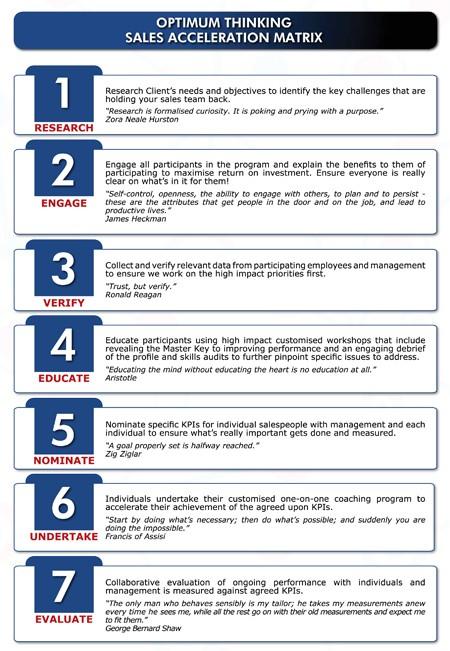 OPTIMUM THINKING
SALES ACCELERATION MATRIX

1
RESEARCH
Research Client's needs and objectives to identify the key challenges that are holding your sales team back.
"Research is formalised curiosity. It is poking and prying with a purpose."
Zora Neale Hurston

2
ENGAGE
Engage all participants in the program and explain the benefits to them of participating to maximise return on investment. Ensure everyone is really clear on what's in it for them!
"Self-control, openness, the ability to engage with others, to plan and to persist - these are the attributes that get people in the door and on the job, and lead to productive lives."
James Heckman

3
VERIFY
Collect and verify relevant data from participating employees and management to ensure we work on the high impact priorities first.
"Trust, but verify."
Ronald Reagan

4
EDUCATE
Educate participants using high impact customised workshops that include revealing the Master Key to improving performance and an engaging debrief of the profile and skills audits to further pinpoint specific issues to address.
"Educating the mind without educating the heart is no education at all."
Aristotle

5
NOMINATE
Nominate specific KPIs for individual salespeople with management and each individual to ensure what's really important gets done and measured.
"A goal properly set is halfway reached."
Zig Ziglar

6
UNDERTAKE
Individuals undertake their customised one-on-one coaching program to accelerate their achievement of the agreed upon KPIs.
"Start by doing what's necessary; then do what's possible; and suddenly you are doing the impossible."
Francis of Assisi

7
EVALUATE
Collaborative evaluation of ongoing performance with individuals and management is measured against agreed KPIs.
"The only man who behaves sensibly is my tailor; he takes my measurements anew every time he sees me, while all the rest go on with their old measurements and expect me to fit them."
George Bernard Shaw